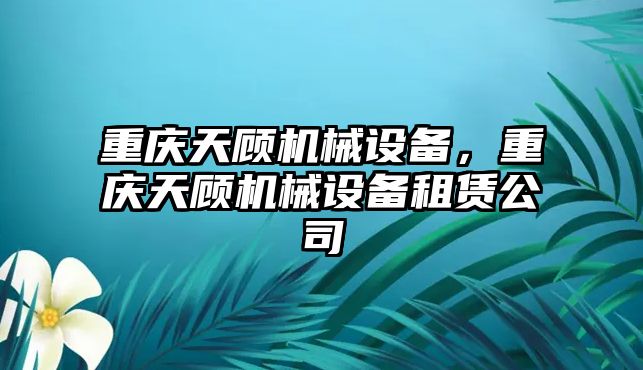 重庆天顾机械设备，重庆天顾机械设备租赁公司